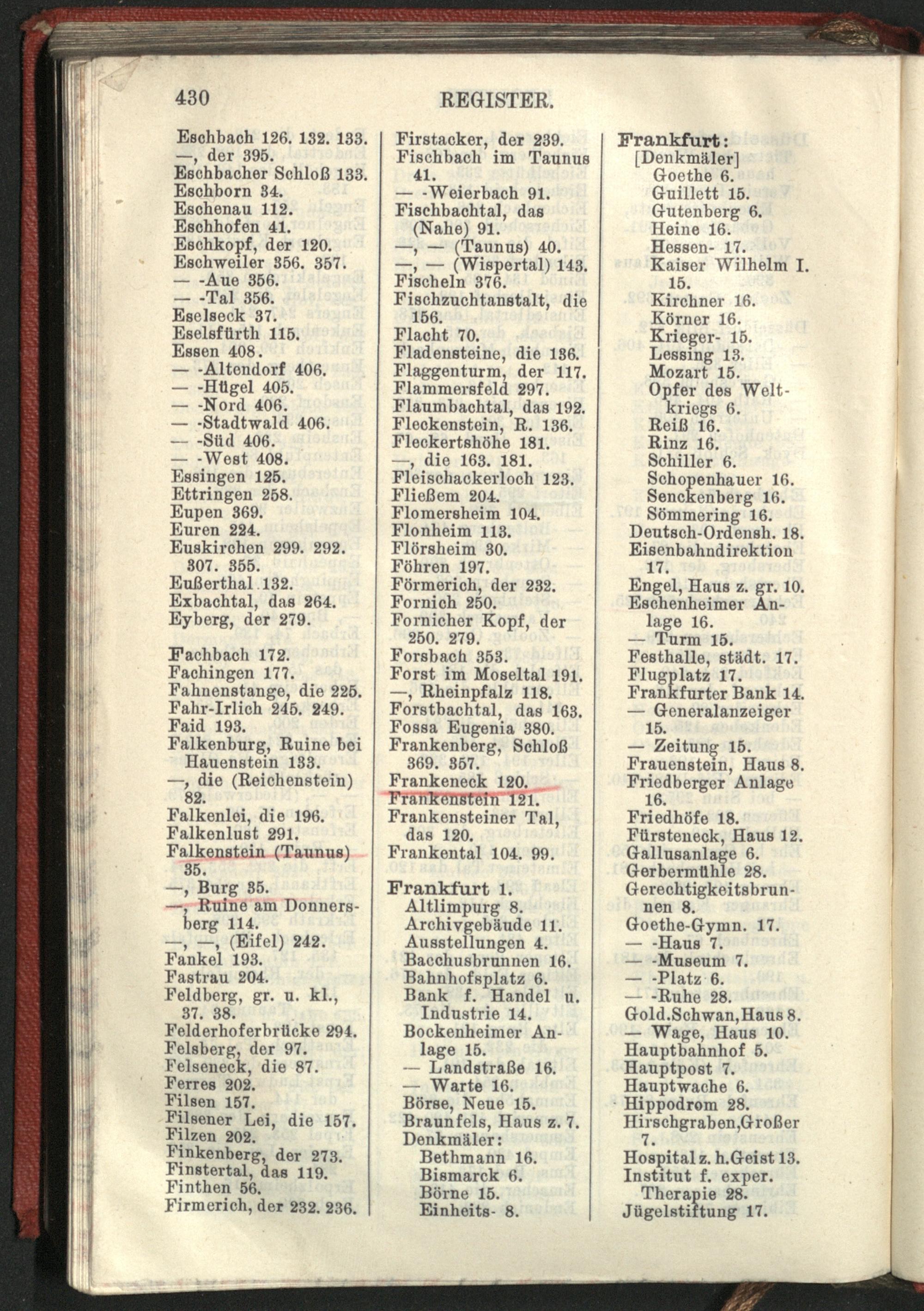 430 REGISTER.

Eschbach 126. 132. 133.
—, der 395.
Eschbacher Schloß 133.
Eschborn 34.
Eschenau 112.
Eschhofen 41.
Eschkopf, der 120.
Eschweiler 356. 357.
— -Aue 356.
— -Tal 356.
Eselseck 37.
Eselsfürth 115.
Essen 408.
— -Altendorf 406.
— -Hügel 405.
— -Nord 406.
— -Stadtwald 406.
— -Süd 406.
— -West 408.
Essingen 125.
Ettringen 258.
Eupen 369.
Euren 224.
Euskirchen 299. 292. 307. 355.
Eußerthal 132.
Exbachtal, das 264.
Eyberg, der 279.

Fachbach 172.
Fachingen 177.
Fahnenstange, die 225.
Fahr-Irlich 245. 249.
Faid 193.
Falkenburg, Ruine bei Hauenstein 133.
—, die (Reichenstein) 82.
Falkenlei, die 196.
Falkenlust 291.
Falkenstein (Taunus) 35.
—, Burg 35.
—, Ruine am Donnersberg 114.
—, —, (Eifel) 242.
Fankel 193.
Fastrau 204.
Feldberg, gr. u. kl., 37. 38.
Felderhoferbrücke 294.
Felsberg, der 97.
Felseneck, die 87.
Ferres 202.
Filsen 157.
Filsener Lei, die 157.
Filzen 202.
Finkenberg, der 273.
Finstertal, das 119.
Finthen 56.
Firmerich, der 232. 236.

Firstacker, der 239.
Fischbach im Taunus 41.
— -Weierbach 91.
Fischbachtal, das (Nahe) 91.
—, — (Taunus) 40.
—, — (Wispertal) 143.
Fischeln 376.
Fischzuchtanstalt, die 156.
Flacht 70.
Fladensteine, die 136.
Flaggenturm, der 117.
Flammersfeld 297.
Flaumbachtal, das 192.
Fleckenstein, R. 136.
Fleckertshöhe 181.
—, die 163. 181.
Fleischackerloch 123.
Fließem 204.
Flomersheim 104.
Flonheim 113.
Flörsheim 30.
Föhren 197.
Förmerich, der 232.
Fornich 250.
Fornicher Kopf, der 250. 279.
Forsbach 353.
Forst im Moseltal 191.
—, Rheinpfalz 118.
Forstbachtal, das 163.
Fossa Eugenia 380.
Frankenberg, Schloß 369. 357.
Frankeneck 120.
Frankenstein 121.
Frankensteiner Tal, das 120.
Frankental 104. 99.

Frankfurt 1.
Altlimpurg 8.
Archivgebäude 11.
Ausstellungen 4.
Bacchusbrunnen 16.
Bahnhofsplatz 6.
Bank f. Handel u. Industrie 14.
Bockenheimer Anlage 15.
— Landstraße 16.
— Warte 16.
Börse, Neue 15.
Braunfels, Haus z. 7.
Denkmäler:
Bethmann 16.
Bismarck 6.
Börne 15.
Einheits- 8.

Frankfurt:
[Denkmäler]
Goethe 6.
Guillett 15.
Gutenberg 6.
Heine 16.
Hessen- 17.
Kaiser Wilhelm I. 15.
Kirchner 16.
Körner 16.
Krieger- 15.
Lessing 13.
Mozart 15.
Opfer des Weltkriegs 6.
Reiß 16.
Rinz 16.
Schiller 6.
Schopenhauer 16.
Senckenberg 16.
Sömmering 16.
Deutsch-Ordensh. 18.
Eisenbahndirektion 17.
Engel, Haus z. gr. 10.
Eschenheimer Anlage 16.
— Turm 15.
Festhalle, städt. 17.
Flugplatz 17.
Frankfurter Bank 14.
— Generalanzeiger 15.
— Zeitung 15.
Frauenstein, Haus 8.
Friedberger Anlage 16.
Friedhöfe 18.
Fürsteneck, Haus 12.
Gallusanlage 6.
Gerbermühle 28.
Gerechtigkeitsbrunnen 8.
Goethe-Gymn. 17.
— -Haus 7.
— -Museum 7.
— -Platz 6.
— -Ruhe 28.
Gold.Schwan,Haus 8.
— Wage, Haus 10.
Hauptbahnhof 5.
Hauptpost 7.
Hauptwache 6.
Hippodrom 28.
Hirschgraben,Großer 7.
Hospital z. h.Geist 13.
Institut f. exper. Therapie 28.
Jügelstiftung 17.